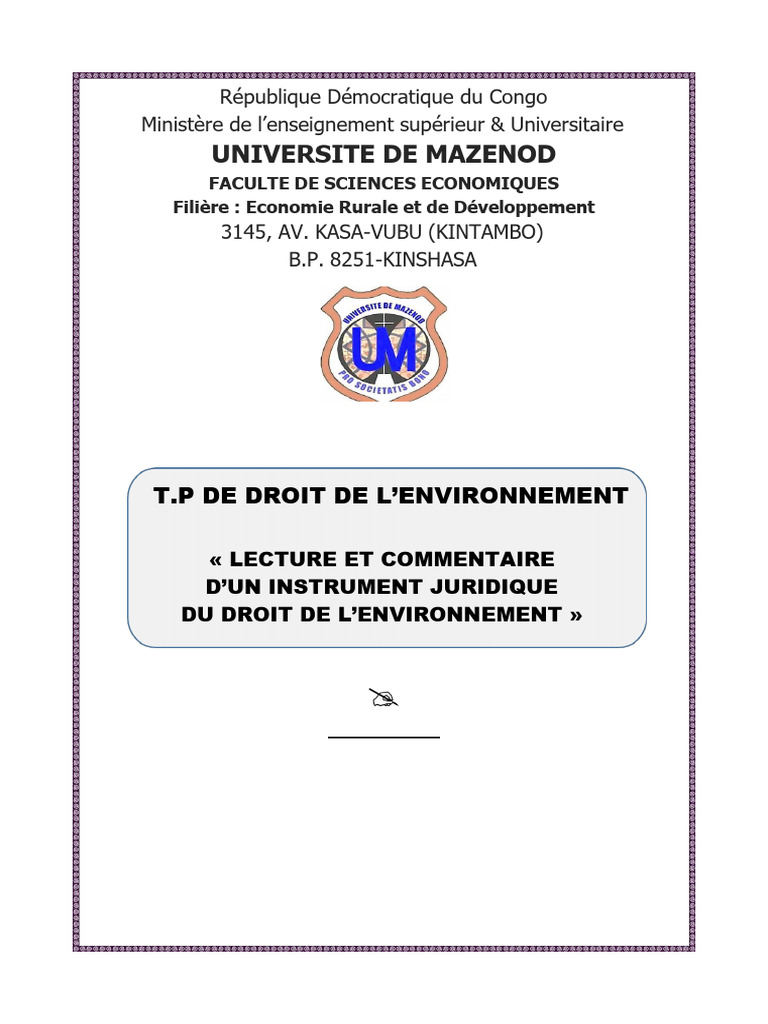 République Démocratique du Congo
Ministère de l'enseignement supérieur & Universitaire
UNIVERSITE DE MAZENOD
FACULTE DE SCIENCES ECONOMIQUES
Filière : Economie Rurale et de Développement
3145, AV. KASA-VUBU (KINTAMBO)
B.P. 8251-KINSHASA

UNIVERSITE DE MAZENOD
UM
PRO SOCIETATIS BONO

T.P DE DROIT DE L'ENVIRONNEMENT

« LECTURE ET COMMENTAIRE D'UN INSTRUMENT JURIDIQUE DU DROIT DE L'ENVIRONNEMENT »